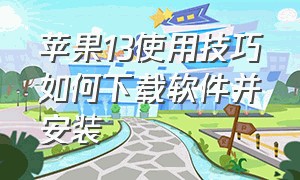 苹果13使用技巧如何下载软件并安装